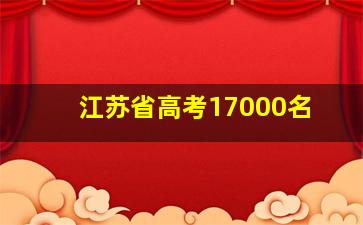 江苏省高考17000名